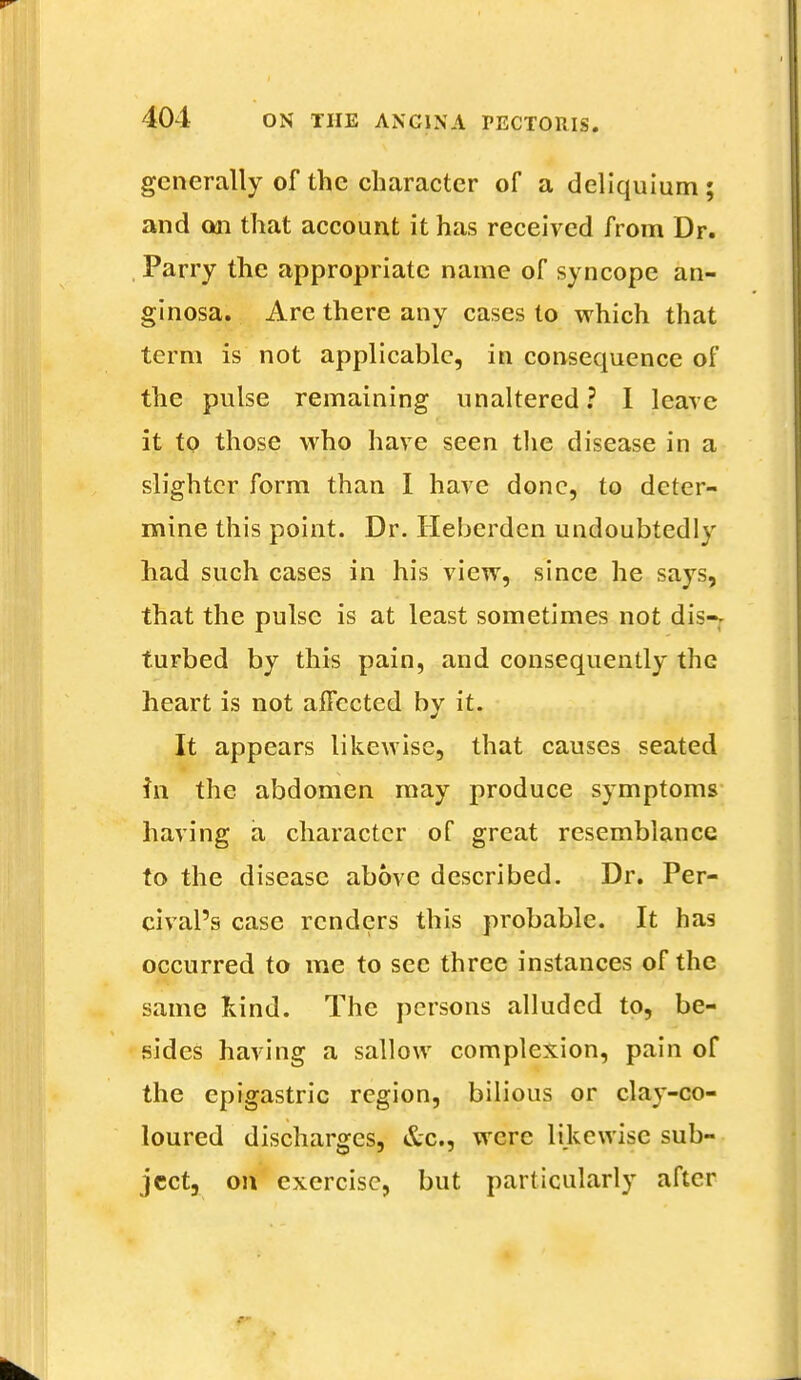 404 ON THE ANGINA PECTORIS.

generally of the character of a deliquium; and on that account it has received from Dr. Parry the appropriate name of syncope anginosa. Are there any cases to which that term is not applicable, in consequence of the pulse remaining unaltered? I leave it to those who have seen the disease in a slighter form than I have done, to determine this point. Dr. Heberden undoubtedly had such cases in his view, since he says, that the pulse is at least sometimes not disturbed by this pain, and consequently the heart is not affected by it.

It appears likewise, that causes seated in the abdomen may produce symptoms having a character of great resemblance to the disease above described. Dr. Percival's case renders this probable. It has occurred to me to see three instances of the same kind. The persons alluded to, besides having a sallow complexion, pain of the epigastric region, bilious or clay-coloured discharges, &c., were likewise subject, on exercise, but particularly after